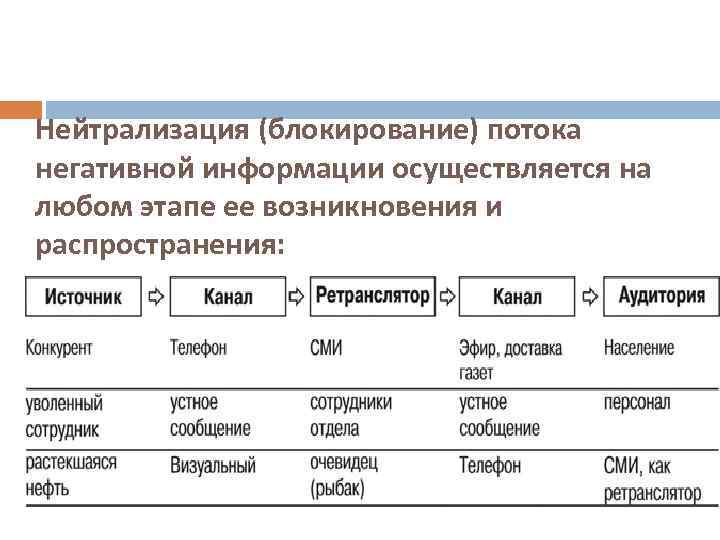 Нейтрализация (блокирование) потока негативной информации осуществляется на любом этапе ее возникновения и распространения:

| Источник | Канал | Ретранслятор | Канал | Аудитория |
|---|---|---|---|---|
| Конкурент | Телефон | СМИ | Эфир, доставка газет | Население |
| уволенный сотрудник | устное сообщение | сотрудники отдела | устное сообщение | персонал |
| растекшаяся нефть | Визуальный | очевидец (рыбак) | Телефон | СМИ, как ретранслятор |